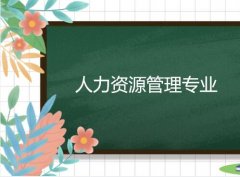 人力资源管理专业